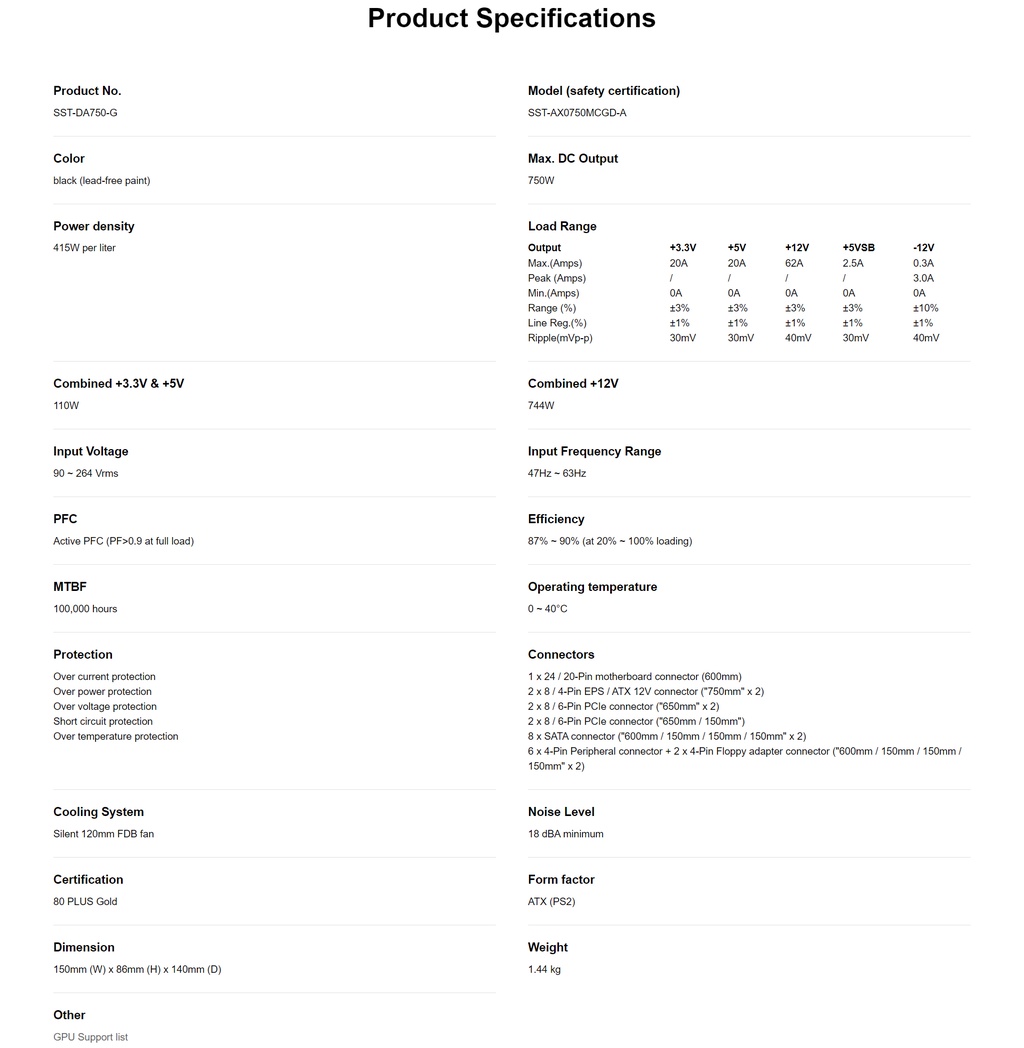 Product Specifications

Product No.
SST-DA750-G

Color
black (lead-free paint)

Power density
415W per liter

Combined +3.3V & +5V
110W

Input Voltage
90 ~ 264 Vrms

PFC
Active PFC (PF>0.9 at full load)

MTBF
100,000 hours

Protection
Over current protection
Over power protection
Over voltage protection
Short circuit protection
Over temperature protection

Cooling System
Silent 120mm FDB fan

Certification
80 PLUS Gold

Dimension
150mm (W) x 86mm (H) x 140mm (D)

Other
GPU Support list

Model (safety certification)
SST-AX0750MCGD-A

Max. DC Output
750W

Load Range

| Output | +3.3V | +5V | +12V | +5VSB | -12V |
|---|---|---|---|---|---|
| Max.(Amps) | 20A | 20A | 62A | 2.5A | 0.3A |
| Peak (Amps) | / | / | / | / | 3.0A |
| Min.(Amps) | 0A | 0A | 0A | 0A | 0A |
| Range (%) | ±3% | ±3% | ±3% | ±3% | ±10% |
| Line Reg.(%) | ±1% | ±1% | ±1% | ±1% | ±1% |
| Ripple(mVp-p) | 30mV | 30mV | 40mV | 30mV | 40mV |

Combined +12V
744W

Input Frequency Range
47Hz ~ 63Hz

Efficiency
87% ~ 90% (at 20% ~ 100% loading)

Operating temperature
0 ~ 40°C

Connectors
1 x 24 / 20-Pin motherboard connector (600mm)
2 x 8 / 4-Pin EPS / ATX 12V connector ("750mm" x 2)
2 x 8 / 6-Pin PCIe connector ("650mm" x 2)
2 x 8 / 6-Pin PCIe connector ("650mm / 150mm")
8 x SATA connector ("600mm / 150mm / 150mm / 150mm" x 2)
6 x 4-Pin Peripheral connector + 2 x 4-Pin Floppy adapter connector ("600mm / 150mm / 150mm / 150mm" x 2)

Noise Level
18 dBA minimum

Form factor
ATX (PS2)

Weight
1.44 kg